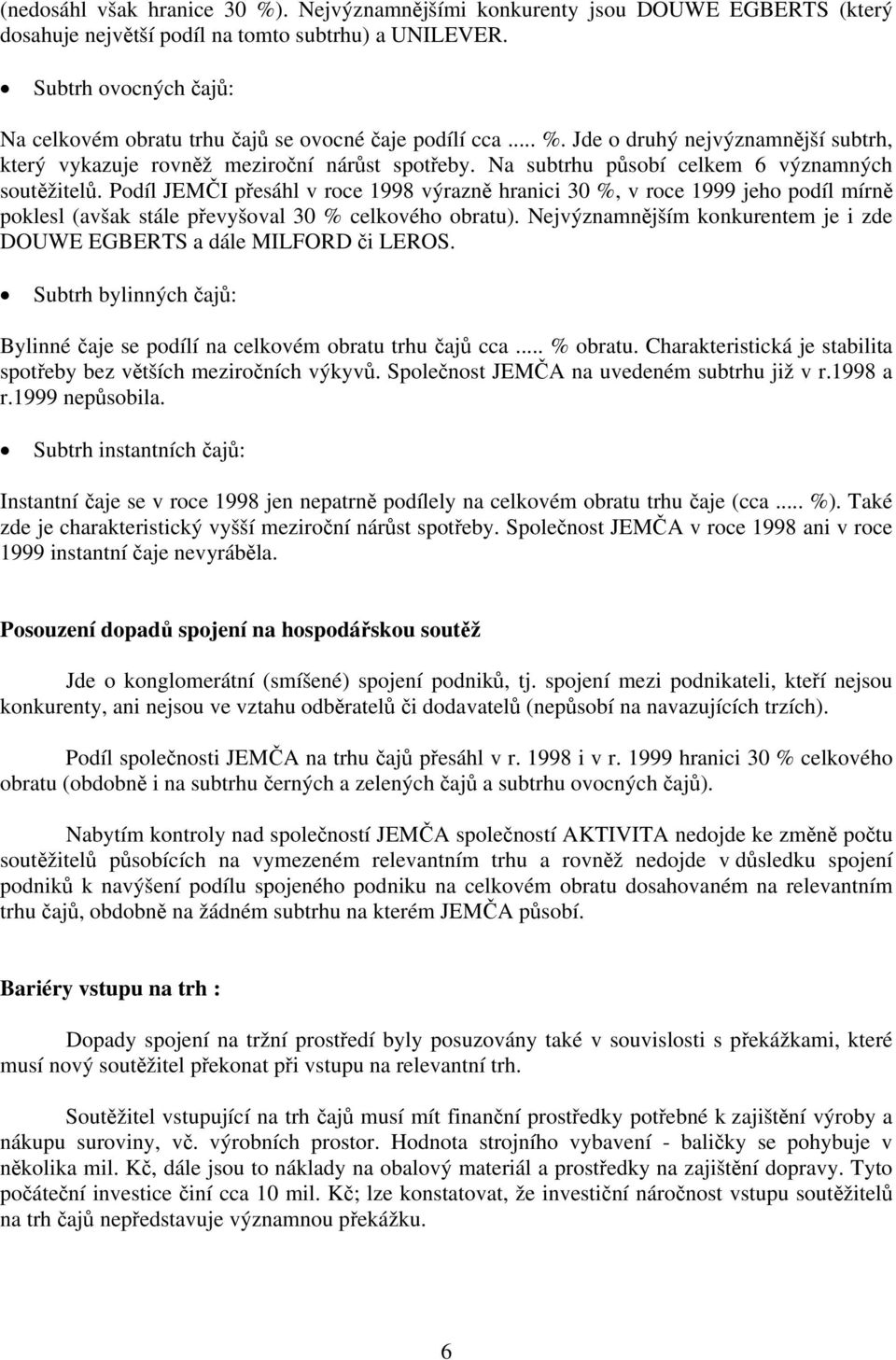 (nedosáhl však hranice 30 %). Nejvýznamnějšími konkurenty jsou DOUWE EGBERTS (který dosahuje největší podíl na tomto subtrhu) a UNILEVER.

• Subtrh ovocných čajů:

Na celkovém obratu trhu čajů se ovocné čaje podílí cca ..... %. Jde o druhý nejvýznamnější subtrh, který vykazuje rovněž meziroční nárůst spotřeby. Na subtrhu působí celkem 6 významných soutěžitelů. Podíl JEMČI přesáhl v roce 1998 výrazně hranici 30 %, v roce 1999 jeho podíl mírně poklesl (avšak stále převyšoval 30 % celkového obratu). Nejvýznamnějším konkurentem je i zde DOUWE EGBERTS a dále MILFORD či LEROS.

• Subtrh bylinných čajů:

Bylinné čaje se podílí na celkovém obratu trhu čajů cca ..... % obratu. Charakteristická je stabilita spotřeby bez větších meziročních výkyvů. Společnost JEMČA na uvedeném subtrhu již v r.1998 a r.1999 nepůsobila.

• Subtrh instantních čajů:

Instantní čaje se v roce 1998 jen nepatrně podílely na celkovém obratu trhu čaje (cca ..... %). Také zde je charakteristický vyšší meziroční nárůst spotřeby. Společnost JEMČA v roce 1998 ani v roce 1999 instantní čaje nevyráběla.

Posouzení dopadů spojení na hospodářskou soutěž

Jde o konglomerátní (smíšené) spojení podniků, tj. spojení mezi podnikateli, kteří nejsou konkurenty, ani nejsou ve vztahu odběratelů či dodavatelů (nepůsobí na navazujících trzích).

Podíl společnosti JEMČA na trhu čajů přesáhl v r. 1998 i v r. 1999 hranici 30 % celkového obratu (obdobně i na subtrhu černých a zelených čajů a subtrhu ovocných čajů).

Nabytím kontroly nad společností JEMČA společností AKTIVITA nedojde ke změně počtu soutěžitelů působících na vymezeném relevantním trhu a rovněž nedojde v důsledku spojení podniků k navýšení podílu spojeného podniku na celkovém obratu dosahovaném na relevantním trhu čajů, obdobně na žádném subtrhu na kterém JEMČA působí.

Bariéry vstupu na trh :

Dopady spojení na tržní prostředí byly posuzovány také v souvislosti s překážkami, které musí nový soutěžitel překonat při vstupu na relevantní trh.

Soutěžitel vstupující na trh čajů musí mít finanční prostředky potřebné k zajištění výroby a nákupu suroviny, vč. výrobních prostor. Hodnota strojního vybavení - baličky se pohybuje v několika mil. Kč, dále jsou to náklady na obalový materiál a prostředky na zajištění dopravy. Tyto počáteční investice činí cca 10 mil. Kč; lze konstatovat, že investiční náročnost vstupu soutěžitelů na trh čajů nepředstavuje významnou překážku.

6